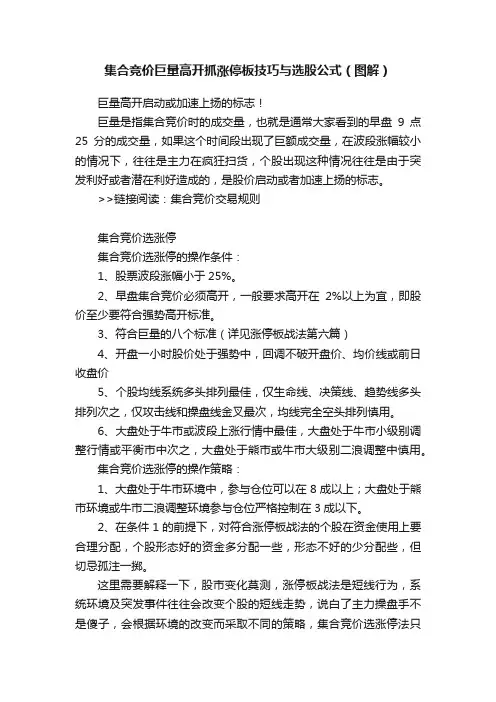 集合竞价巨量高开抓涨停板技巧与选股公式（图解）

巨量高开启动或加速上扬的标志！

巨量是指集合竞价时的成交量，也就是通常大家看到的早盘 9 点 25 分的成交量，如果这个时间段出现了巨额成交量，在波段涨幅较小的情况下，往往是主力在疯狂扫货，个股出现这种情况往往是由于突发利好或者潜在利好造成的，是股价启动或者加速上扬的标志。

>>链接阅读：集合竞价交易规则

集合竞价选涨停

集合竞价选涨停的操作条件：

1、股票波段涨幅小于 25%。

2、早盘集合竞价必须高开，一般要求高开在 2%以上为宜，即股价至少要符合强势高开标准。

3、符合巨量的八个标准（详见涨停板战法第六篇）

4、开盘一小时股价处于强势中，回调不破开盘价、均价线或前日收盘价

5、个股均线系统多头排列最佳，仅生命线、决策线、趋势线多头排列次之，仅攻击线和操盘线金叉最次，均线完全空头排列慎用。

6、大盘处于牛市或波段上涨行情中最佳，大盘处于牛市小级别调整行情或平衡市中次之，大盘处于熊市或牛市大级别二浪调整中慎用。

集合竞价选涨停的操作策略：

1、大盘处于牛市环境中，参与仓位可以在 8 成以上；大盘处于熊市环境或牛市二浪调整环境参与仓位严格控制在 3 成以下。

2、在条件 1 的前提下，对符合涨停板战法的个股在资金使用上要合理分配，个股形态好的资金多分配一些，形态不好的少分配些，但切忌孤注一掷。

这里需要解释一下，股市变化莫测，涨停板战法是短线行为，系统环境及突发事件往往会改变个股的短线走势，说白了主力操盘手不是傻子，会根据环境的改变而采取不同的策略，集合竞价选涨停法只